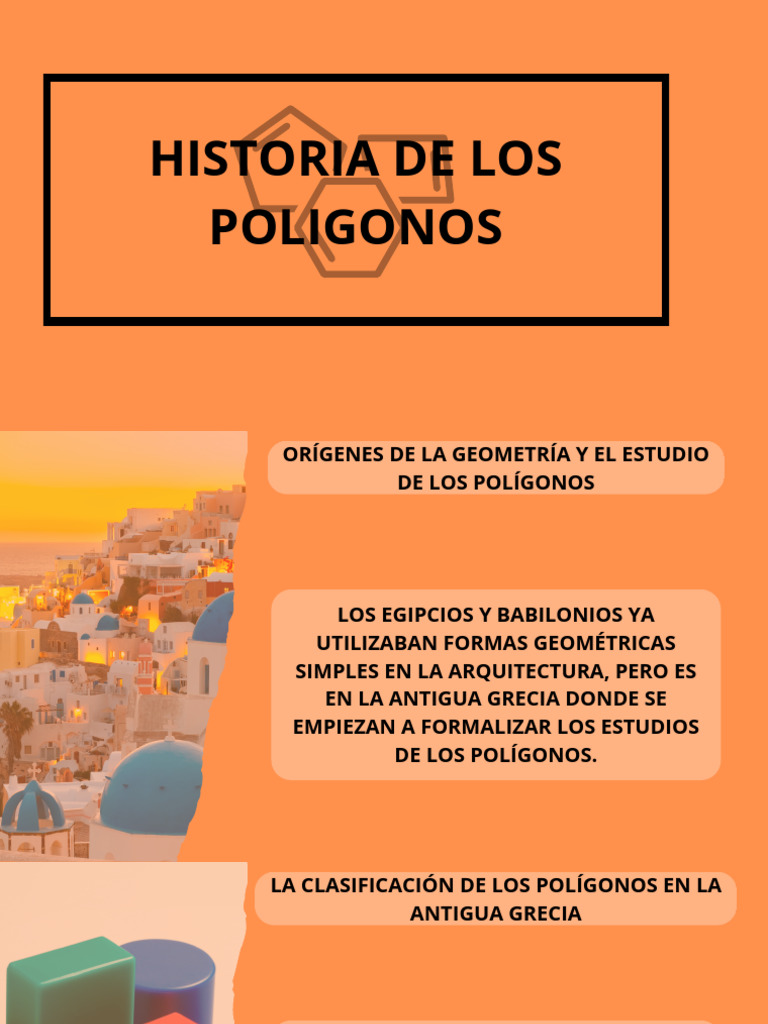 HISTORIA DE LOS POLIGONOS

ORÍGENES DE LA GEOMETRÍA Y EL ESTUDIO DE LOS POLÍGONOS

LOS EGIPCIOS Y BABILONIOS YA UTILIZABAN FORMAS GEOMÉTRICAS SIMPLES EN LA ARQUITECTURA, PERO ES EN LA ANTIGUA GRECIA DONDE SE EMPIEZAN A FORMALIZAR LOS ESTUDIOS DE LOS POLÍGONOS.

LA CLASIFICACIÓN DE LOS POLÍGONOS EN LA ANTIGUA GRECIA